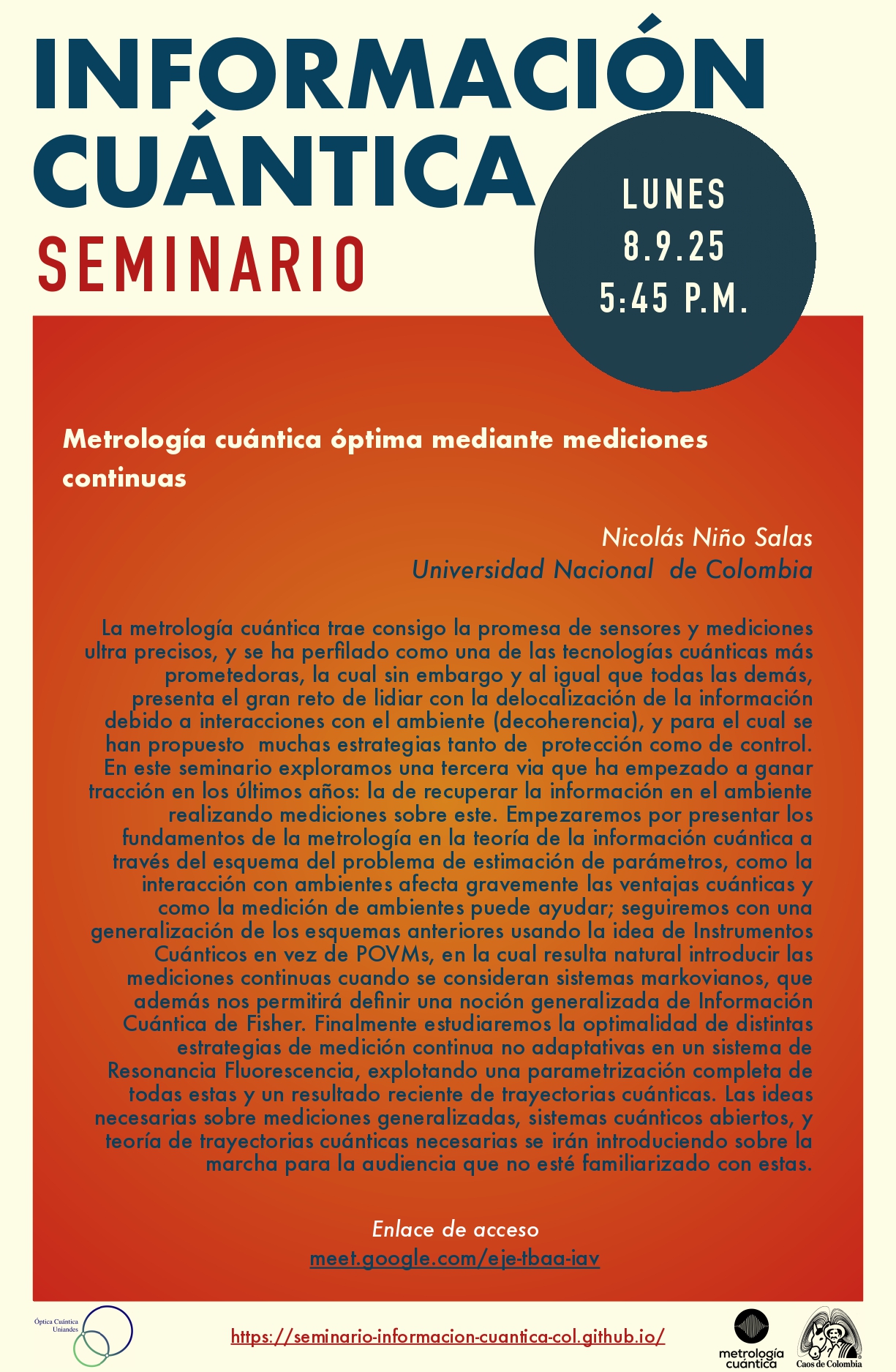 INFORMACIÓN CUÁNTICA

SEMINARIO

LUNES
8.9.25
5:45 P.M.

Metrología cuántica óptima mediante mediciones continuas

Nicolás Niño Salas
Universidad Nacional de Colombia

La metrología cuántica trae consigo la promesa de sensores y mediciones ultra precisos, y se ha perfilado como una de las tecnologías cuánticas más prometedoras, la cual sin embargo y al igual que todas las demás, presenta el gran reto de lidiar con la delocalización de la información debido a interacciones con el ambiente (decoherencia), y para el cual se han propuesto muchas estrategias tanto de protección como de control. En este seminario exploramos una tercera via que ha empezado a ganar tracción en los últimos años: la de recuperar la información en el ambiente realizando mediciones sobre este. Empezaremos por presentar los fundamentos de la metrología en la teoría de la información cuántica a través del esquema del problema de estimación de parámetros, como la interacción con ambientes afecta gravemente las ventajas cuánticas y como la medición de ambientes puede ayudar; seguiremos con una generalización de los esquemas anteriores usando la idea de Instrumentos Cuánticos en vez de POVMs, en la cual resulta natural introducir las mediciones continuas cuando se consideran sistemas markovianos, que además nos permitirá definir una noción generalizada de Información Cuántica de Fisher. Finalmente estudiaremos la optimalidad de distintas estrategias de medición continua no adaptativas en un sistema de Resonancia Fluorescencia, explotando una parametrización completa de todas estas y un resultado reciente de trayectorias cuánticas. Las ideas necesarias sobre mediciones generalizadas, sistemas cuánticos abiertos, y teoría de trayectorias cuánticas necesarias se irán introduciendo sobre la marcha para la audiencia que no esté familiarizado con estas.

Enlace de acceso
meet.google.com/eje-tbaa-iav

Óptica Cuántica
Uniandes

https://seminario-informacion-cuantica-col.github.io/

metrología
cuántica

Caos de Colombia